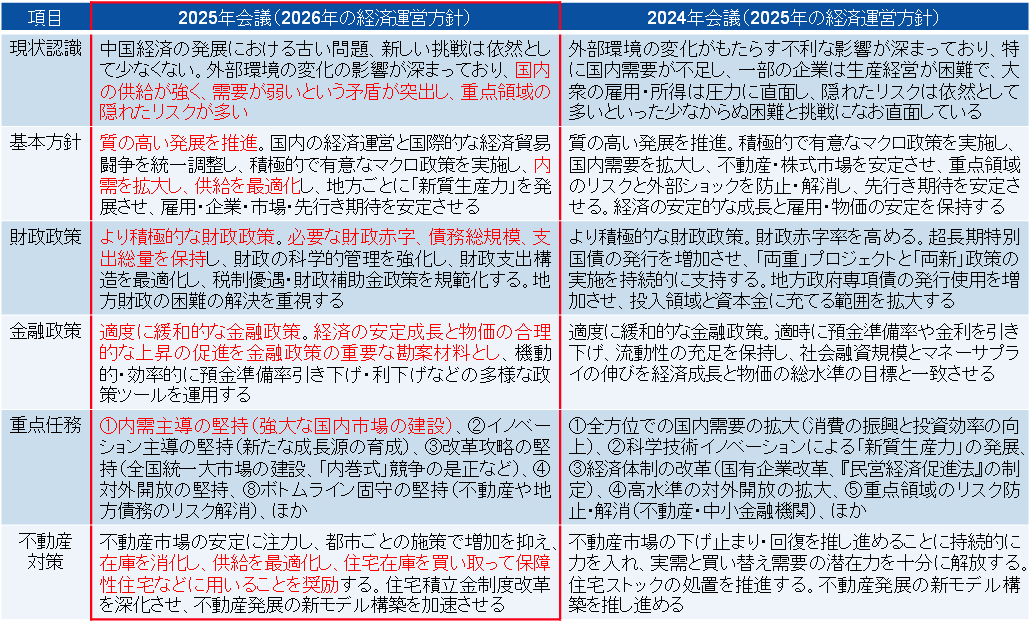 | 項目 | 2025年会議（2026年の経済運営方針） | 2024年会議（2025年の経済運営方針） |
|---|---|---|
| 現状認識 | 中国経済の発展における古い問題、新しい挑戦は依然として少なくない。外部環境の変化の影響が深まっており、国内の供給が強く、需要が弱いという矛盾が突出し、重点領域の隠れたリスクが多い | 外部環境の変化がもたらす不利な影響が深まっており、特に国内需要が不足し、一部の企業は生産経営が困難で、大衆の雇用・所得は圧力に直面し、隠れたリスクは依然として多いといった少なからぬ困難と挑戦になお直面している |
| 基本方針 | 質の高い発展を推進。国内の経済運営と国際的な経済貿易闘争を統一調整し、積極的で有意なマクロ政策を実施し、内需を拡大し、供給を最適化し、地方ごとに「新質生産力」を発展させ、雇用・企業・市場・先行き期待を安定させる | 質の高い発展を推進。積極的で有意なマクロ政策を実施し、国内需要を拡大し、不動産・株式市場を安定させ、重点領域のリスクと外部ショックを防止・解消し、先行き期待を安定させる。経済の安定的な成長と雇用・物価の安定を保持する |
| 財政政策 | より積極的な財政政策。必要な財政赤字、債務総規模、支出総量を保持し、財政の科学的管理を強化し、財政支出構造を最適化し、税制優遇・財政補助金政策を規範化する。地方財政の困難の解決を重視する | より積極的な財政政策。財政赤字率を高める。超長期特別国債の発行を増加させ、「両重」プロジェクトと「両新」政策の実施を持続的に支持する。地方政府専項債の発行使用を増加させ、投入領域と資本金に充てる範囲を拡大する |
| 金融政策 | 適度に緩和的な金融政策。経済の安定成長と物価の合理的な上昇の促進を金融政策の重要な勘案材料とし、機動的・効率的に預金準備率引き下げ・利下げなどの多様な政策ツールを運用する | 適度に緩和的な金融政策。適時に預金準備率や金利を引き下げ、流動性の充足を保持し、社会融資規模とマネーサプライの伸びを経済成長と物価の総水準の目標と一致させる |
| 重点任務 | ①内需主導の堅持（強大な国内市場の建設）、②イノベーション主導の堅持（新たな成長源の育成）、③改革攻略の堅持（全国統一大市場の建設、「内巻式」競争の是正など）、④対外開放の堅持、⑧ボトムライン固守の堅持（不動産や地方債務のリスク解消）、ほか | ①全方位での国内需要の拡大（消費の振興と投資効率の向上）、②科学技術イノベーションによる「新質生産力」の発展、③経済体制の改革（国有企業改革、『民営経済促進法』の制定）、④高水準の対外開放の拡大、⑤重点領域のリスク防止・解消（不動産・中小金融機関）、ほか |
| 不動産対策 | 不動産市場の安定に注力し、都市ごとの施策で増加を抑え、在庫を消化し、供給を最適化し、住宅在庫を買い取って保障性住宅などに用いることを奨励する。住宅積立金制度改革を深化させ、不動産発展の新モデル構築を加速させる | 不動産市場の下げ止まり・回復を推し進めることに持続的に力を入れ、実需と買い替え需要の潜在力を十分に解放する。住宅ストックの処置を推進する。不動産発展の新モデル構築を推し進める |